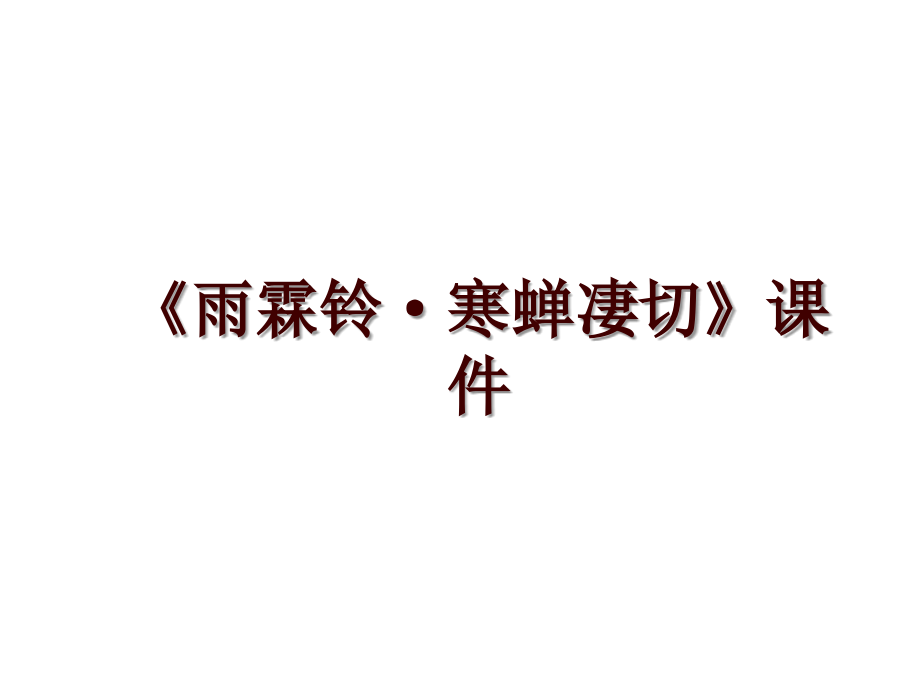 《雨霖铃·寒蝉凄切》课件